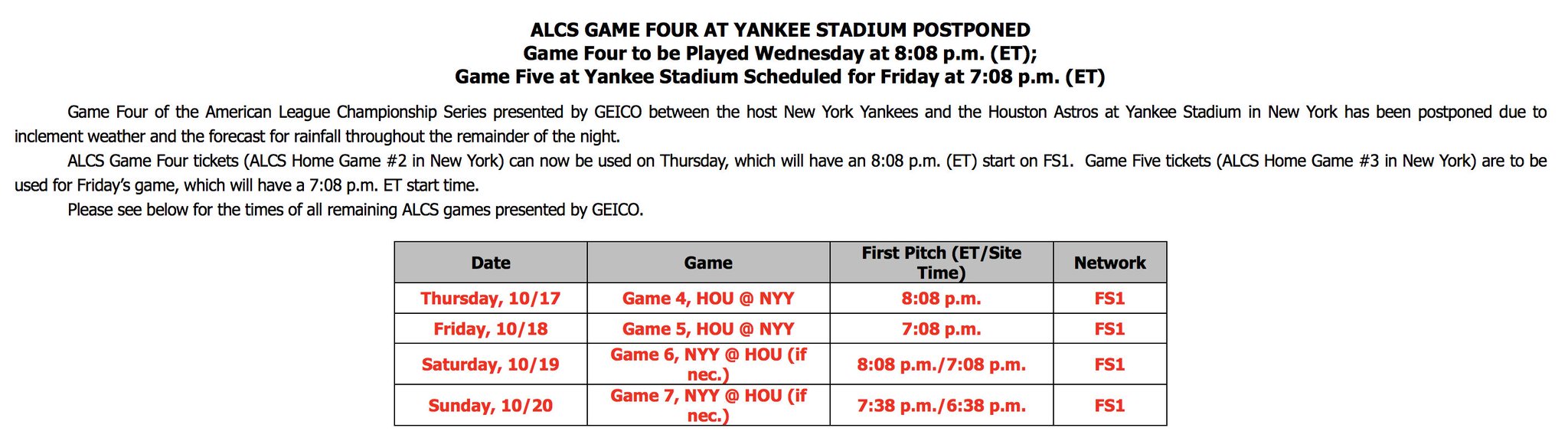 ALCS GAME FOUR AT YANKEE STADIUM POSTPONED
Game Four to be Played Wednesday at 8:08 p.m. (ET);
Game Five at Yankee Stadium Scheduled for Friday at 7:08 p.m. (ET)

Game Four of the American League Championship Series presented by GEICO between the host New York Yankees and the Houston Astros at Yankee Stadium in New York has been postponed due to inclement weather and the forecast for rainfall throughout the remainder of the night.

ALCS Game Four tickets (ALCS Home Game #2 in New York) can now be used on Thursday, which will have an 8:08 p.m. (ET) start on FS1. Game Five tickets (ALCS Home Game #3 in New York) are to be used for Friday's game, which will have a 7:08 p.m. ET start time.

Please see below for the times of all remaining ALCS games presented by GEICO.

| Date | Game | First Pitch (ET/Site Time) | Network |
|---|---|---|---|
| Thursday, 10/17 | Game 4, HOU @ NYY | 8:08 p.m. | FS1 |
| Friday, 10/18 | Game 5, HOU @ NYY | 7:08 p.m. | FS1 |
| Saturday, 10/19 | Game 6, NYY @ HOU (if nec.) | 8:08 p.m./7:08 p.m. | FS1 |
| Sunday, 10/20 | Game 7, NYY @ HOU (if nec.) | 7:38 p.m./6:38 p.m. | FS1 |